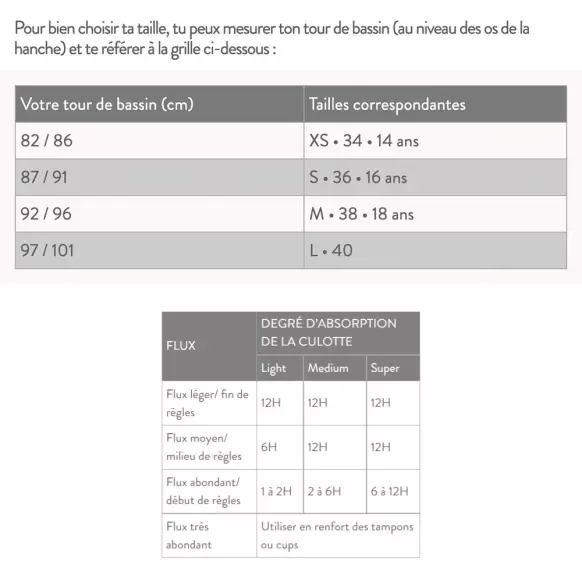 Pour bien choisir ta taille, tu peux mesurer ton tour de bassin (au niveau des os de la hanche) et te référer à la grille ci-dessous :

| Votre tour de bassin (cm) | Tailles correspondantes |
|---|---|
| 82 / 86 | XS • 34 • 14 ans |
| 87 / 91 | S • 36 • 16 ans |
| 92 / 96 | M • 38 • 18 ans |
| 97 / 101 | L • 40 |

| FLUX | DEGRÉ D'ABSORPTION DE LA CULOTTE | | |
|---|---|---|---|
| | Light | Medium | Super |
| Flux léger/ fin de règles | 12H | 12H | 12H |
| Flux moyen/ milieu de règles | 6H | 12H | 12H |
| Flux abondant/ début de règles | 1 à 2H | 2 à 6H | 6 à 12H |
| Flux très abondant | Utiliser en renfort des tampons ou cups | | |